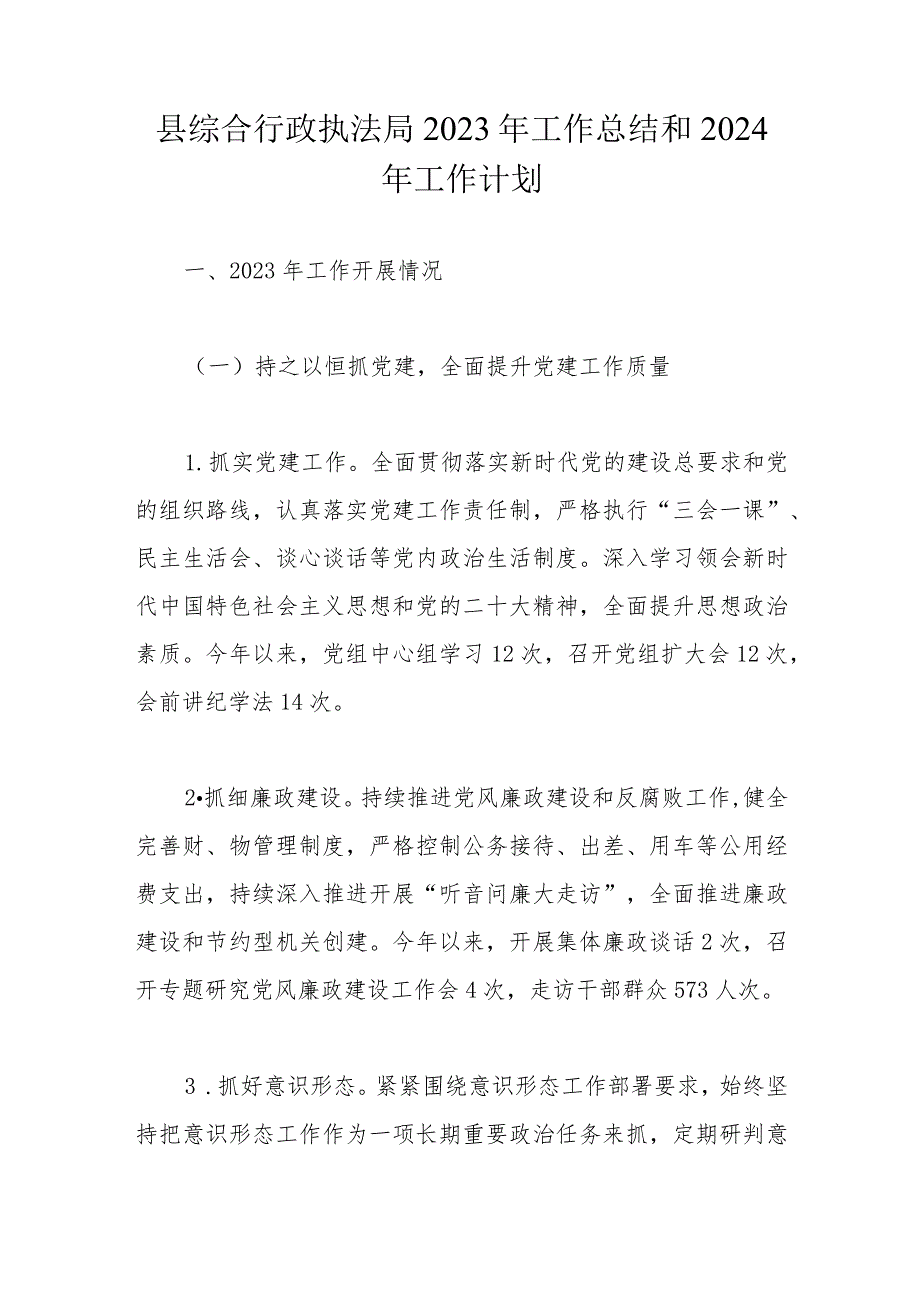 县综合行政执法局2023年工作总结和2024年工作计划

一、2023年工作开展情况

（一）持之以恒抓党建，全面提升党建工作质量

1.抓实党建工作。全面贯彻落实新时代党的建设总要求和党的组织路线，认真落实党建工作责任制，严格执行“三会一课”、民主生活会、谈心谈话等党内政治生活制度。深入学习领会新时代中国特色社会主义思想和党的二十大精神，全面提升思想政治素质。今年以来，党组中心组学习12次，召开党组扩大会12次，会前讲纪学法14次。

2•抓细廉政建设。持续推进党风廉政建设和反腐败工作,健全完善财、物管理制度，严格控制公务接待、出差、用车等公用经费支出，持续深入推进开展“听音问廉大走访”，全面推进廉政建设和节约型机关创建。今年以来，开展集体廉政谈话2次，召开专题研究党风廉政建设工作会4次，走访干部群众573人次。

3.抓好意识形态。紧紧围绕意识形态工作部署要求，始终坚持把意识形态工作作为一项长期重要政治任务来抓，定期研判意